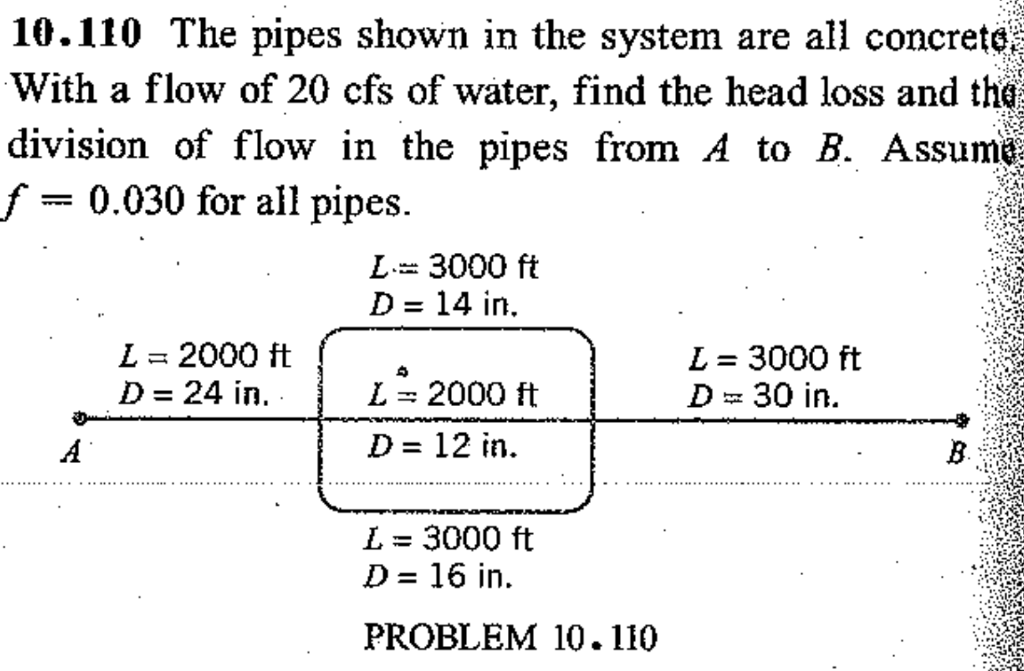 **10.110** The pipes shown in the system are all concrete. With a flow of 20 cfs of water, find the head loss and the division of flow in the pipes from $A$ to $B$. Assume $f = 0.030$ for all pipes.

$L = 3000$ ft
$D = 14$ in.

$L = 2000$ ft
$D = 24$ in.

$L = 2000$ ft
$D = 12$ in.

$L = 3000$ ft
$D = 30$ in.

$A$

$B$

$L = 3000$ ft
$D = 16$ in.

PROBLEM 10.110